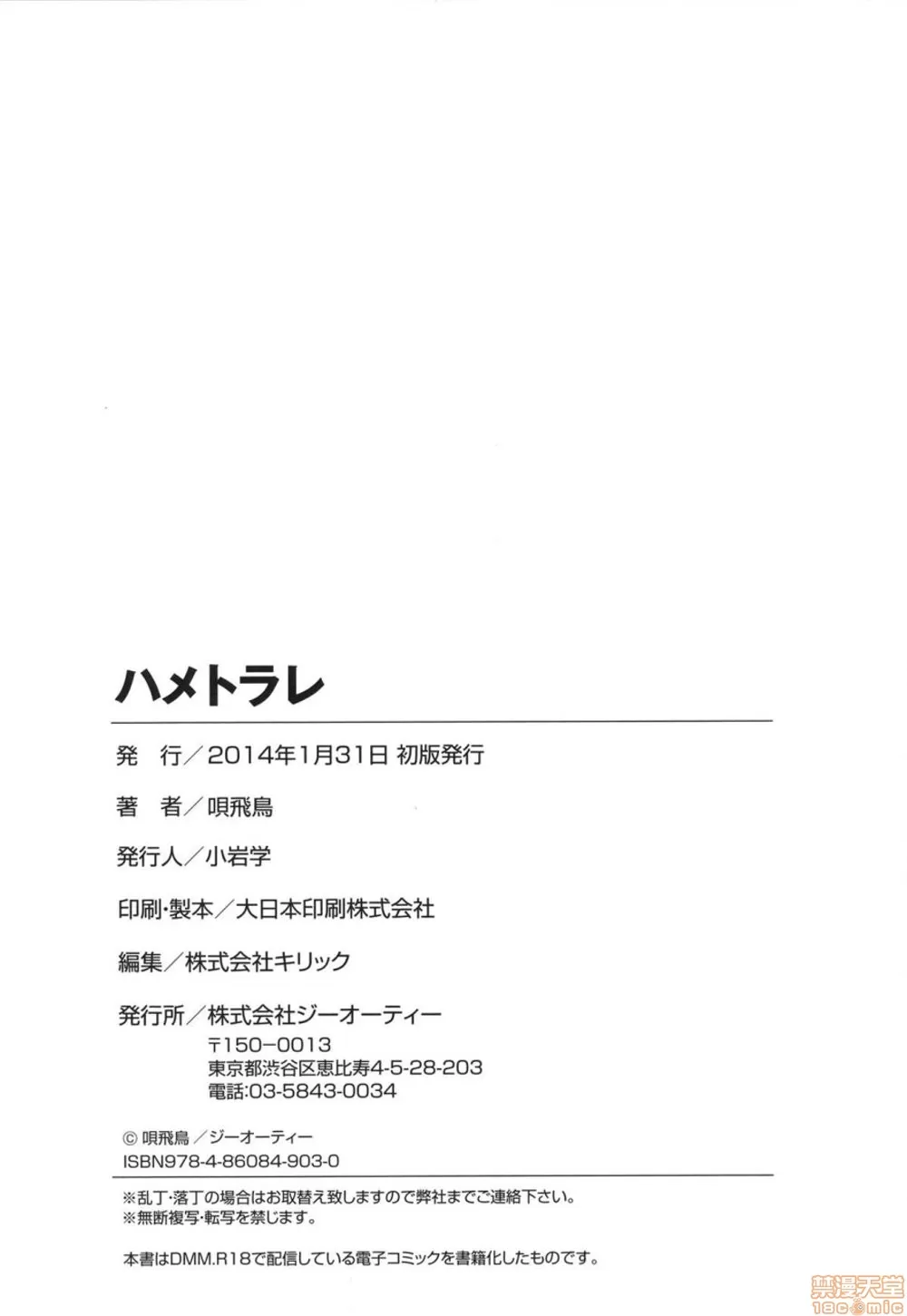 ハメトラレ

発 行/2014年1月31日 初版発行

著 者/唄飛鳥

発行人/小岩学

印刷・製本/大日本印刷株式会社

編集/株式会社キリック

発行所/株式会社ジーオーティー
〒150-0013
東京都渋谷区恵比寿4-5-28-203
電話:03-5843-0034

© 唄飛鳥/ジーオーティー
ISBN978-4-86084-903-0

※乱丁・落丁の場合はお取替え致しますので弊社までご連絡下さい。
※無断複写・転写を禁じます。

本書はDMM.R18で配信している電子コミックを書籍化したものです。

禁漫天堂
18comic